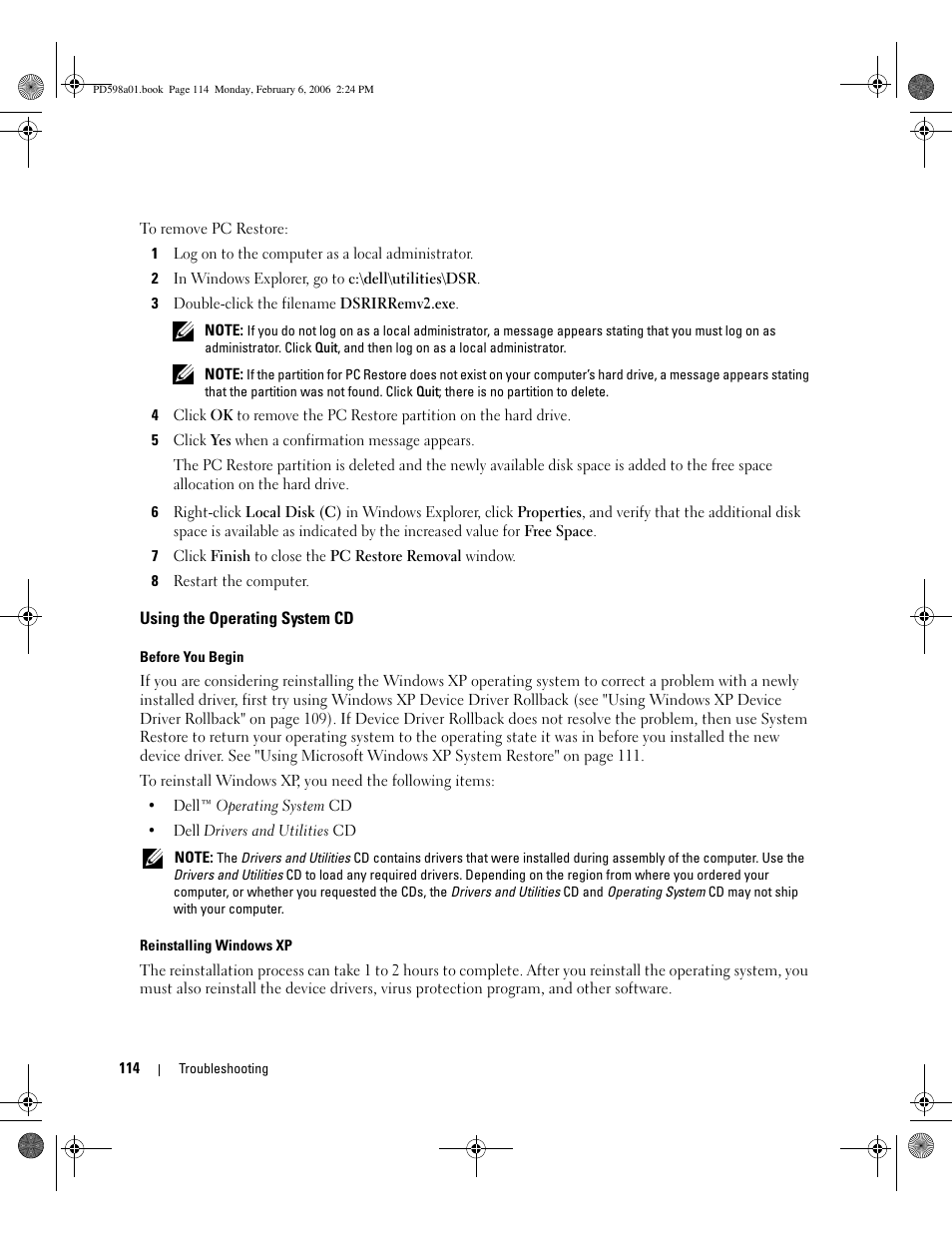 PD598a01.book Page 114 Monday, February 6, 2006 2:24 PM

To remove PC Restore:

1 Log on to the computer as a local administrator.

2 In Windows Explorer, go to c:\dell\utilities\DSR.

3 Double-click the filename DSRIRRemv2.exe.

NOTE: If you do not log on as a local administrator, a message appears stating that you must log on as administrator. Click Quit, and then log on as a local administrator.

NOTE: If the partition for PC Restore does not exist on your computer's hard drive, a message appears stating that the partition was not found. Click Quit; there is no partition to delete.

4 Click OK to remove the PC Restore partition on the hard drive.

5 Click Yes when a confirmation message appears.

The PC Restore partition is deleted and the newly available disk space is added to the free space allocation on the hard drive.

6 Right-click Local Disk (C) in Windows Explorer, click Properties, and verify that the additional disk space is available as indicated by the increased value for Free Space.

7 Click Finish to close the PC Restore Removal window.

8 Restart the computer.

Using the Operating System CD

Before You Begin

If you are considering reinstalling the Windows XP operating system to correct a problem with a newly installed driver, first try using Windows XP Device Driver Rollback (see "Using Windows XP Device Driver Rollback" on page 109). If Device Driver Rollback does not resolve the problem, then use System Restore to return your operating system to the operating state it was in before you installed the new device driver. See "Using Microsoft Windows XP System Restore" on page 111.

To reinstall Windows XP, you need the following items:

• Dell™ Operating System CD

• Dell Drivers and Utilities CD

NOTE: The Drivers and Utilities CD contains drivers that were installed during assembly of the computer. Use the Drivers and Utilities CD to load any required drivers. Depending on the region from where you ordered your computer, or whether you requested the CDs, the Drivers and Utilities CD and Operating System CD may not ship with your computer.

Reinstalling Windows XP

The reinstallation process can take 1 to 2 hours to complete. After you reinstall the operating system, you must also reinstall the device drivers, virus protection program, and other software.

114 | Troubleshooting